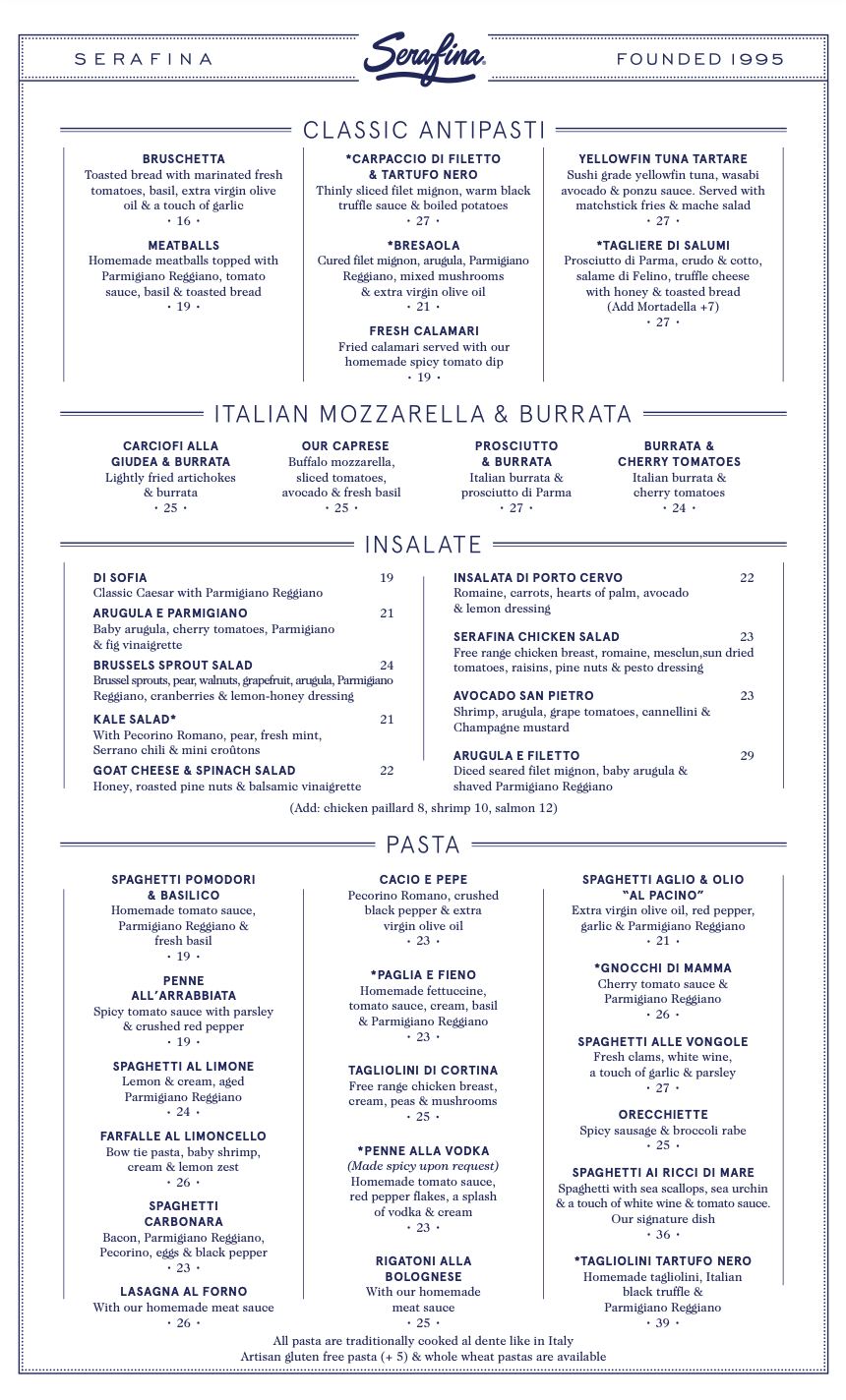 SERAFINA

Serafina

FOUNDED 1995

CLASSIC ANTIPASTI

BRUSCHETTA
Toasted bread with marinated fresh tomatoes, basil, extra virgin olive oil & a touch of garlic
• 16 •

MEATBALLS
Homemade meatballs topped with Parmigiano Reggiano, tomato sauce, basil & toasted bread
• 19 •

*CARPACCIO DI FILETTO & TARTUFO NERO
Thinly sliced filet mignon, warm black truffle sauce & boiled potatoes
• 27 •

*BRESAOLA
Cured filet mignon, arugula, Parmigiano Reggiano, mixed mushrooms & extra virgin olive oil
• 21 •

FRESH CALAMARI
Fried calamari served with our homemade spicy tomato dip
• 19 •

YELLOWFIN TUNA TARTARE
Sushi grade yellowfin tuna, wasabi avocado & ponzu sauce. Served with matchstick fries & mache salad
• 27 •

*TAGLIERE DI SALUMI
Prosciutto di Parma, crudo & cotto, salame di Felino, truffle cheese with honey & toasted bread
(Add Mortadella +7)
• 27 •

ITALIAN MOZZARELLA & BURRATA

CARCIOFI ALLA GIUDEA & BURRATA
Lightly fried artichokes & burrata
• 25 •

OUR CAPRESE
Buffalo mozzarella, sliced tomatoes, avocado & fresh basil
• 25 •

PROSCIUTTO & BURRATA
Italian burrata & prosciutto di Parma
• 27 •

BURRATA & CHERRY TOMATOES
Italian burrata & cherry tomatoes
• 24 •

INSALATE

DI SOFIA 19
Classic Caesar with Parmigiano Reggiano

ARUGULA E PARMIGIANO 21
Baby arugula, cherry tomatoes, Parmigiano & fig vinaigrette

BRUSSELS SPROUT SALAD 24
Brussel sprouts, pear, walnuts, grapefruit, arugula, Parmigiano Reggiano, cranberries & lemon-honey dressing

KALE SALAD* 21
With Pecorino Romano, pear, fresh mint, Serrano chili & mini croûtons

GOAT CHEESE & SPINACH SALAD 22
Honey, roasted pine nuts & balsamic vinaigrette

INSALATA DI PORTO CERVO 22
Romaine, carrots, hearts of palm, avocado & lemon dressing

SERAFINA CHICKEN SALAD 23
Free range chicken breast, romaine, mesclun,sun dried tomatoes, raisins, pine nuts & pesto dressing

AVOCADO SAN PIETRO 23
Shrimp, arugula, grape tomatoes, cannellini & Champagne mustard

ARUGULA E FILETTO 29
Diced seared filet mignon, baby arugula & shaved Parmigiano Reggiano

(Add: chicken paillard 8, shrimp 10, salmon 12)

PASTA

SPAGHETTI POMODORI & BASILICO
Homemade tomato sauce, Parmigiano Reggiano & fresh basil
• 19 •

PENNE ALL'ARRABBIATA
Spicy tomato sauce with parsley & crushed red pepper
• 19 •

SPAGHETTI AL LIMONE
Lemon & cream, aged Parmigiano Reggiano
• 24 •

FARFALLE AL LIMONCELLO
Bow tie pasta, baby shrimp, cream & lemon zest
• 26 •

SPAGHETTI CARBONARA
Bacon, Parmigiano Reggiano, Pecorino, eggs & black pepper
• 23 •

LASAGNA AL FORNO
With our homemade meat sauce
• 26 •

CACIO E PEPE
Pecorino Romano, crushed black pepper & extra virgin olive oil
• 23 •

*PAGLIA E FIENO
Homemade fettuccine, tomato sauce, cream, basil & Parmigiano Reggiano
• 23 •

TAGLIOLINI DI CORTINA
Free range chicken breast, cream, peas & mushrooms
• 25 •

*PENNE ALLA VODKA
(Made spicy upon request)
Homemade tomato sauce, red pepper flakes, a splash of vodka & cream
• 23 •

RIGATONI ALLA BOLOGNESE
With our homemade meat sauce
• 25 •

SPAGHETTI AGLIO & OLIO "AL PACINO"
Extra virgin olive oil, red pepper, garlic & Parmigiano Reggiano
• 21 •

*GNOCCHI DI MAMMA
Cherry tomato sauce & Parmigiano Reggiano
• 26 •

SPAGHETTI ALLE VONGOLE
Fresh clams, white wine, a touch of garlic & parsley
• 27 •

ORECCHIETTE
Spicy sausage & broccoli rabe
• 25 •

SPAGHETTI AI RICCI DI MARE
Spaghetti with sea scallops, sea urchin & a touch of white wine & tomato sauce. Our signature dish
• 36 •

*TAGLIOLINI TARTUFO NERO
Homemade tagliolini, Italian black truffle & Parmigiano Reggiano
• 39 •

All pasta are traditionally cooked al dente like in Italy
Artisan gluten free pasta (+ 5) & whole wheat pastas are available